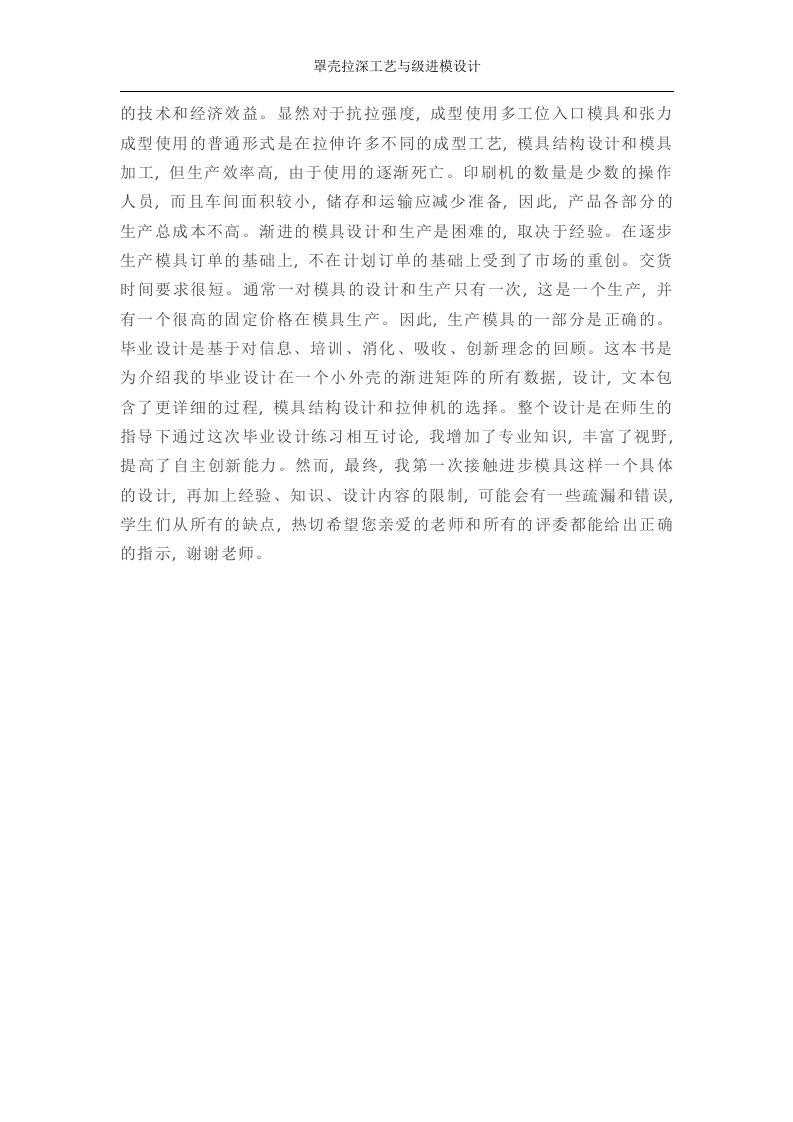 罩壳拉深工艺与级进模设计

的技术和经济效益。显然对于抗拉强度，成型使用多工位入口模具和张力成型使用的普通形式是在拉伸许多不同的成型工艺，模具结构设计和模具加工，但生产效率高，由于使用的逐渐死亡。印刷机的数量是少数的操作人员，而且车间面积较小，储存和运输应减少准备，因此，产品各部分的生产总成本不高。渐进的模具设计和生产是困难的，取决于经验。在逐步生产模具订单的基础上，不在计划订单的基础上受到了市场的重创。交货时间要求很短。通常一对模具的设计和生产只有一次，这是一个生产，并有一个很高的固定价格在模具生产。因此，生产模具的一部分是正确的。毕业设计是基于对信息、培训、消化、吸收、创新理念的回顾。这本书是为介绍我的毕业设计在一个小外壳的渐进矩阵的所有数据，设计，文本包含了更详细的过程，模具结构设计和拉伸机的选择。整个设计是在师生的指导下通过这次毕业设计练习相互讨论，我增加了专业知识，丰富了视野，提高了自主创新能力。然而，最终，我第一次接触进步模具这样一个具体的设计，再加上经验、知识、设计内容的限制，可能会有一些疏漏和错误，学生们从所有的缺点，热切希望您亲爱的老师和所有的评委都能给出正确的指示，谢谢老师。